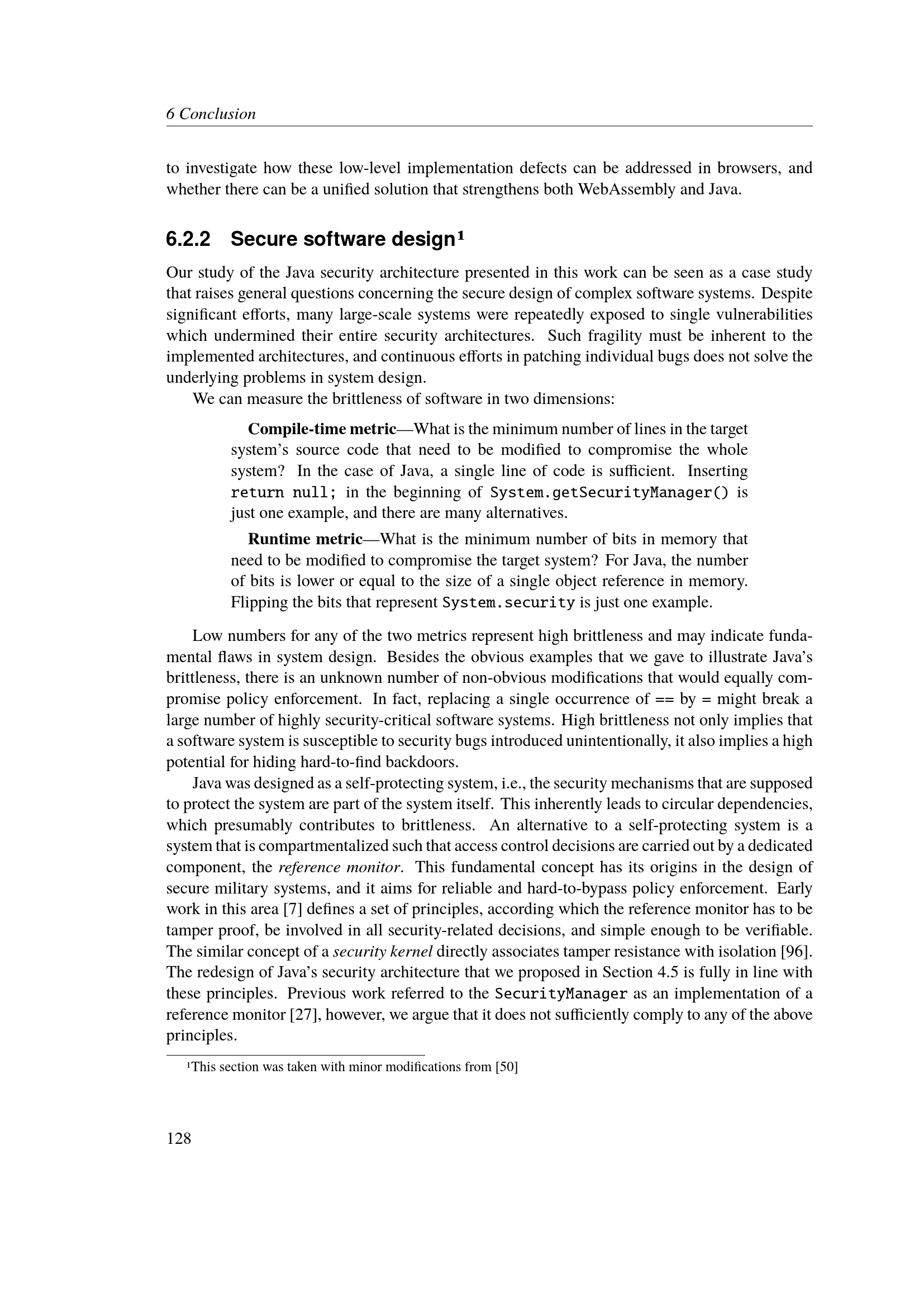 6 Conclusion

to investigate how these low-level implementation defects can be addressed in browsers, and whether there can be a unified solution that strengthens both WebAssembly and Java.

6.2.2 Secure software design¹

Our study of the Java security architecture presented in this work can be seen as a case study that raises general questions concerning the secure design of complex software systems. Despite significant efforts, many large-scale systems were repeatedly exposed to single vulnerabilities which undermined their entire security architectures. Such fragility must be inherent to the implemented architectures, and continuous efforts in patching individual bugs does not solve the underlying problems in system design.

We can measure the brittleness of software in two dimensions:

Compile-time metric—What is the minimum number of lines in the target system's source code that need to be modified to compromise the whole system? In the case of Java, a single line of code is sufficient. Inserting return null; in the beginning of System.getSecurityManager() is just one example, and there are many alternatives.

Runtime metric—What is the minimum number of bits in memory that need to be modified to compromise the target system? For Java, the number of bits is lower or equal to the size of a single object reference in memory. Flipping the bits that represent System.security is just one example.

Low numbers for any of the two metrics represent high brittleness and may indicate fundamental flaws in system design. Besides the obvious examples that we gave to illustrate Java's brittleness, there is an unknown number of non-obvious modifications that would equally compromise policy enforcement. In fact, replacing a single occurrence of == by = might break a large number of highly security-critical software systems. High brittleness not only implies that a software system is susceptible to security bugs introduced unintentionally, it also implies a high potential for hiding hard-to-find backdoors.

Java was designed as a self-protecting system, i.e., the security mechanisms that are supposed to protect the system are part of the system itself. This inherently leads to circular dependencies, which presumably contributes to brittleness. An alternative to a self-protecting system is a system that is compartmentalized such that access control decisions are carried out by a dedicated component, the reference monitor. This fundamental concept has its origins in the design of secure military systems, and it aims for reliable and hard-to-bypass policy enforcement. Early work in this area [7] defines a set of principles, according which the reference monitor has to be tamper proof, be involved in all security-related decisions, and simple enough to be verifiable. The similar concept of a security kernel directly associates tamper resistance with isolation [96]. The redesign of Java's security architecture that we proposed in Section 4.5 is fully in line with these principles. Previous work referred to the SecurityManager as an implementation of a reference monitor [27], however, we argue that it does not sufficiently comply to any of the above principles.

¹This section was taken with minor modifications from [50]

128